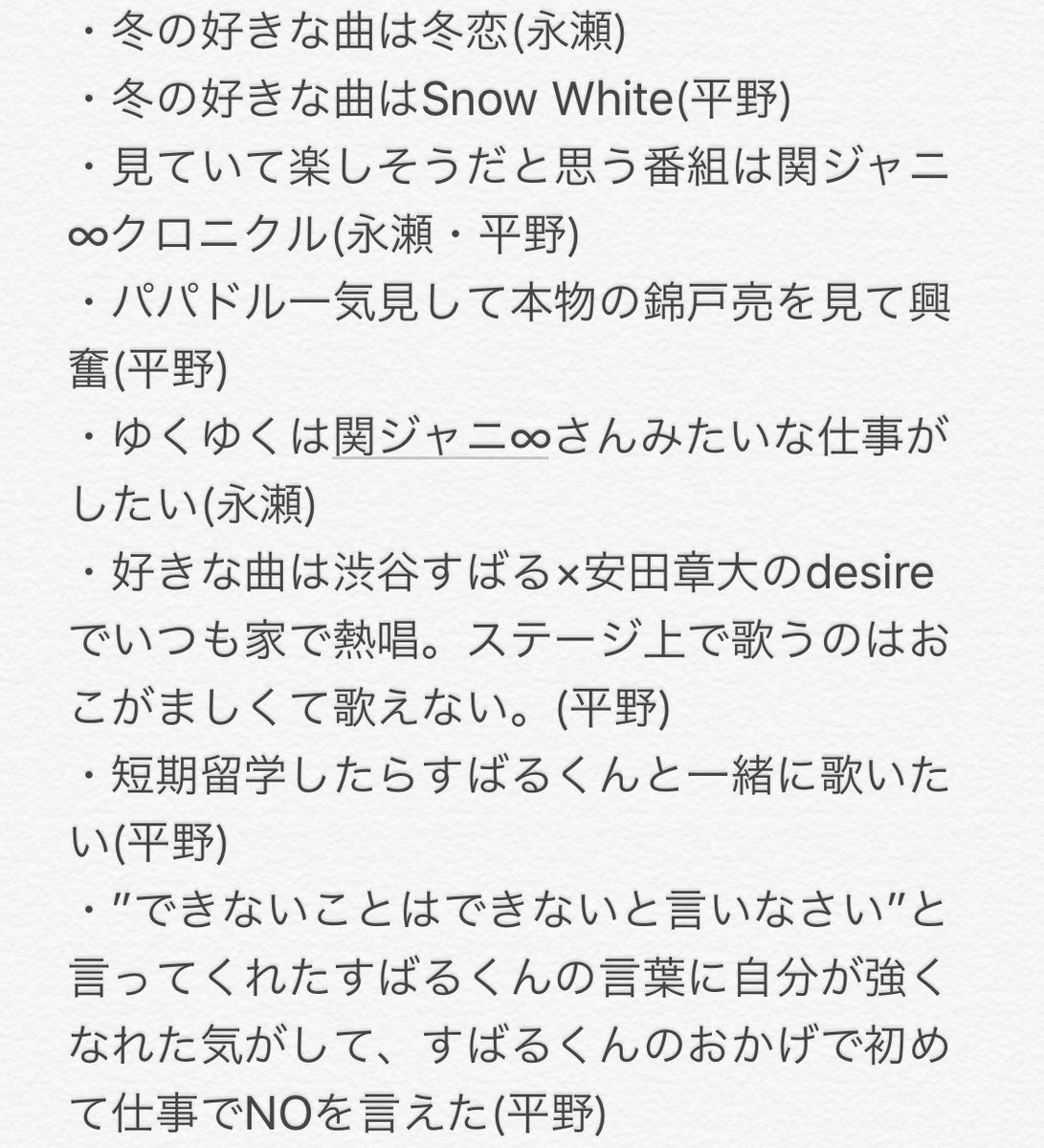 ・冬の好きな曲は冬恋(永瀬)
・冬の好きな曲はSnow White(平野)
・見ていて楽しそうだと思う番組は関ジャニ∞クロニクル(永瀬・平野)
・パパドル一気見して本物の錦戸亮を見て興奮(平野)
・ゆくゆくは関ジャニ∞さんみたいな仕事がしたい(永瀬)
・好きな曲は渋谷すばる×安田章大のdesireでいつも家で熱唱。ステージ上で歌うのはおこがましくて歌えない。(平野)
・短期留学したらすばるくんと一緒に歌いたい(平野)
・"できないことはできないと言いなさい"と言ってくれたすばるくんの言葉に自分が強くなれた気がして、すばるくんのおかげで初めて仕事でNOを言えた(平野)